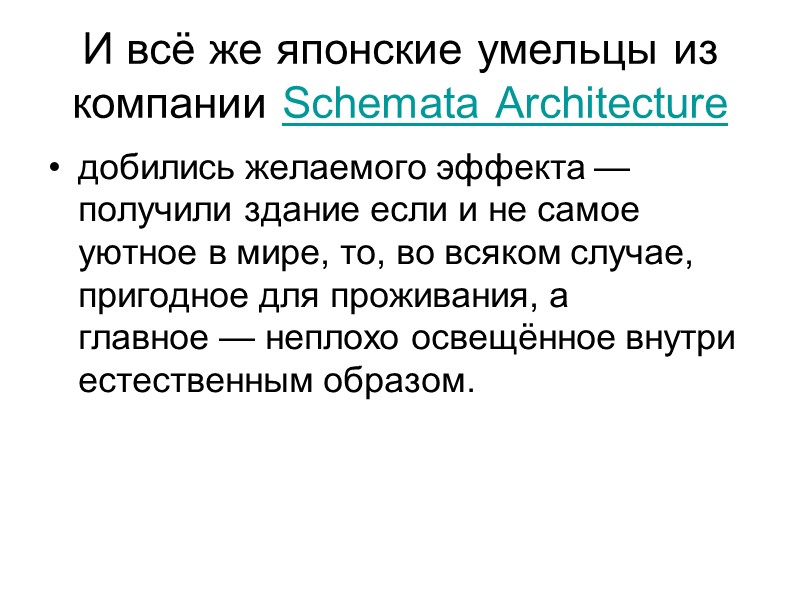 И всё же японские умельцы из компании Schemata Architecture

• добились желаемого эффекта — получили здание если и не самое уютное в мире, то, во всяком случае, пригодное для проживания, а главное — неплохо освещённое внутри естественным образом.